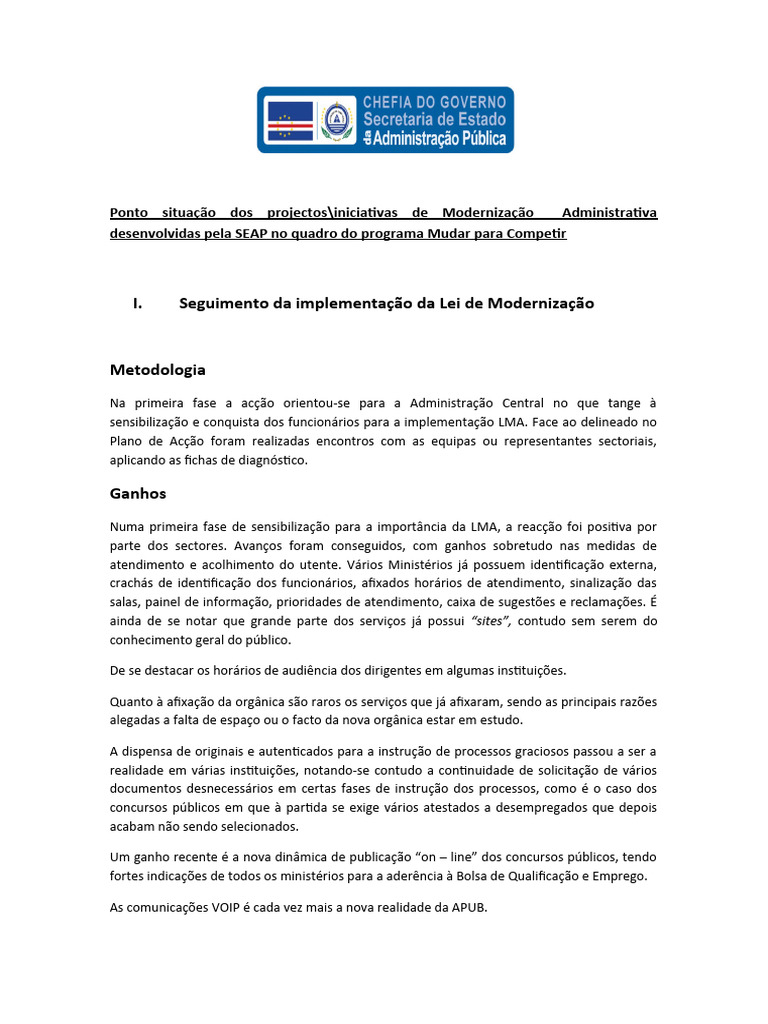 CHEFIA DO GOVERNO
Secretaria de Estado
da Administração Pública

Ponto situação dos projectos\iniciativas de Modernização Administrativa desenvolvidas pela SEAP no quadro do programa Mudar para Competir

I. Seguimento da implementação da Lei de Modernização

Metodologia

Na primeira fase a acção orientou-se para a Administração Central no que tange à sensibilização e conquista dos funcionários para a implementação LMA. Face ao delineado no Plano de Acção foram realizadas encontros com as equipas ou representantes sectoriais, aplicando as fichas de diagnóstico.

Ganhos

Numa primeira fase de sensibilização para a importância da LMA, a reacção foi positiva por parte dos sectores. Avanços foram conseguidos, com ganhos sobretudo nas medidas de atendimento e acolhimento do utente. Vários Ministérios já possuem identificação externa, crachás de identificação dos funcionários, afixados horários de atendimento, sinalização das salas, painel de informação, prioridades de atendimento, caixa de sugestões e reclamações. É ainda de se notar que grande parte dos serviços já possui "sites", contudo sem serem do conhecimento geral do público.

De se destacar os horários de audiência dos dirigentes em algumas instituições.

Quanto à afixação da orgânica são raros os serviços que já afixaram, sendo as principais razões alegadas a falta de espaço ou o facto da nova orgânica estar em estudo.

A dispensa de originais e autenticados para a instrução de processos graciosos passou a ser a realidade em várias instituições, notando-se contudo a continuidade de solicitação de vários documentos desnecessários em certas fases de instrução dos processos, como é o caso dos concursos públicos em que à partida se exige vários atestados a desempregados que depois acabam não sendo selecionados.

Um ganho recente é a nova dinâmica de publicação "on – line" dos concursos públicos, tendo fortes indicações de todos os ministérios para a aderência à Bolsa de Qualificação e Emprego.

As comunicações VOIP é cada vez mais a nova realidade da APUB.